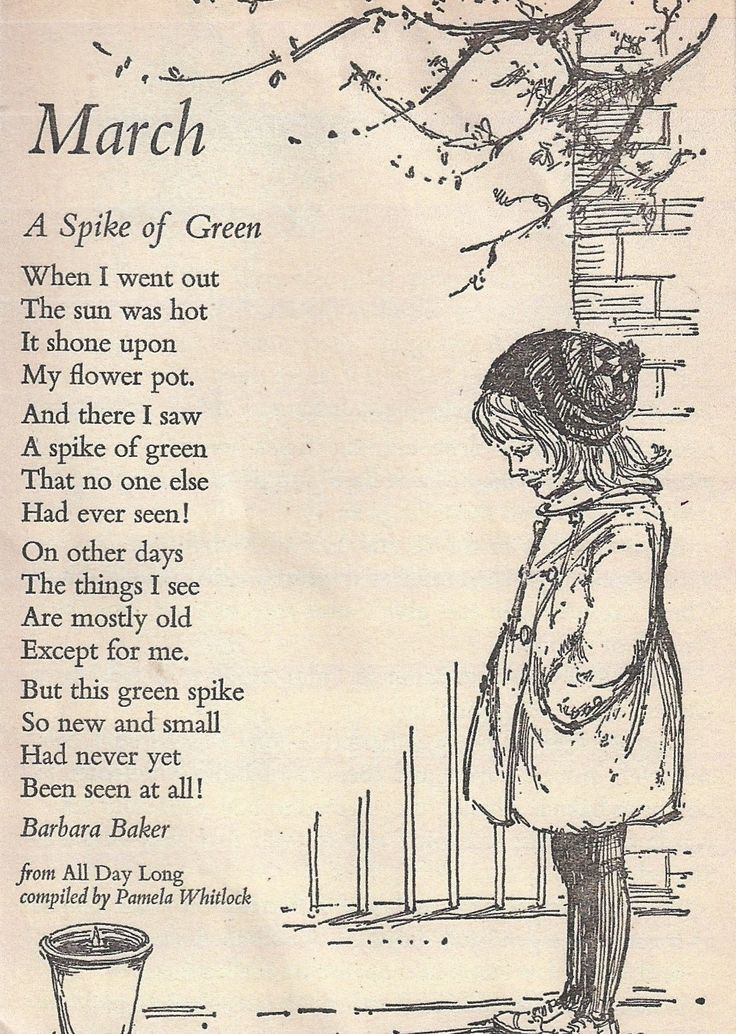 March

A Spike of Green

When I went out
The sun was hot
It shone upon
My flower pot.

And there I saw
A spike of green
That no one else
Had ever seen!

On other days
The things I see
Are mostly old
Except for me.

But this green spike
So new and small
Had never yet
Been seen at all!

Barbara Baker

from All Day Long
compiled by Pamela Whitlock